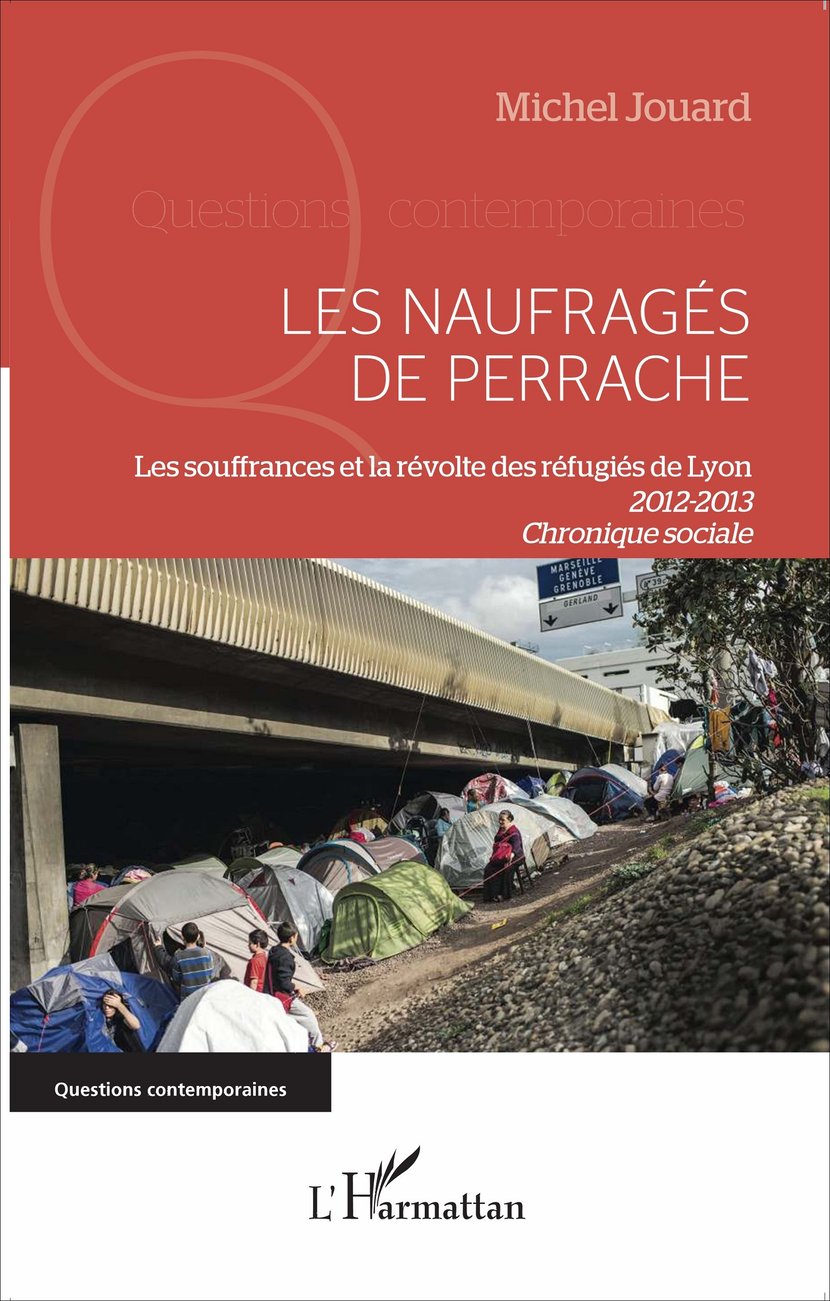 Michel Jouard

Questions contemporaines

LES NAUFRAGÉS DE PERRACHE

Les souffrances et la révolte des réfugiés de Lyon
2012-2013
Chronique sociale

MARSEILLE
GENÈVE
GRENOBLE
GERLAND

Questions contemporaines

L'Harmattan